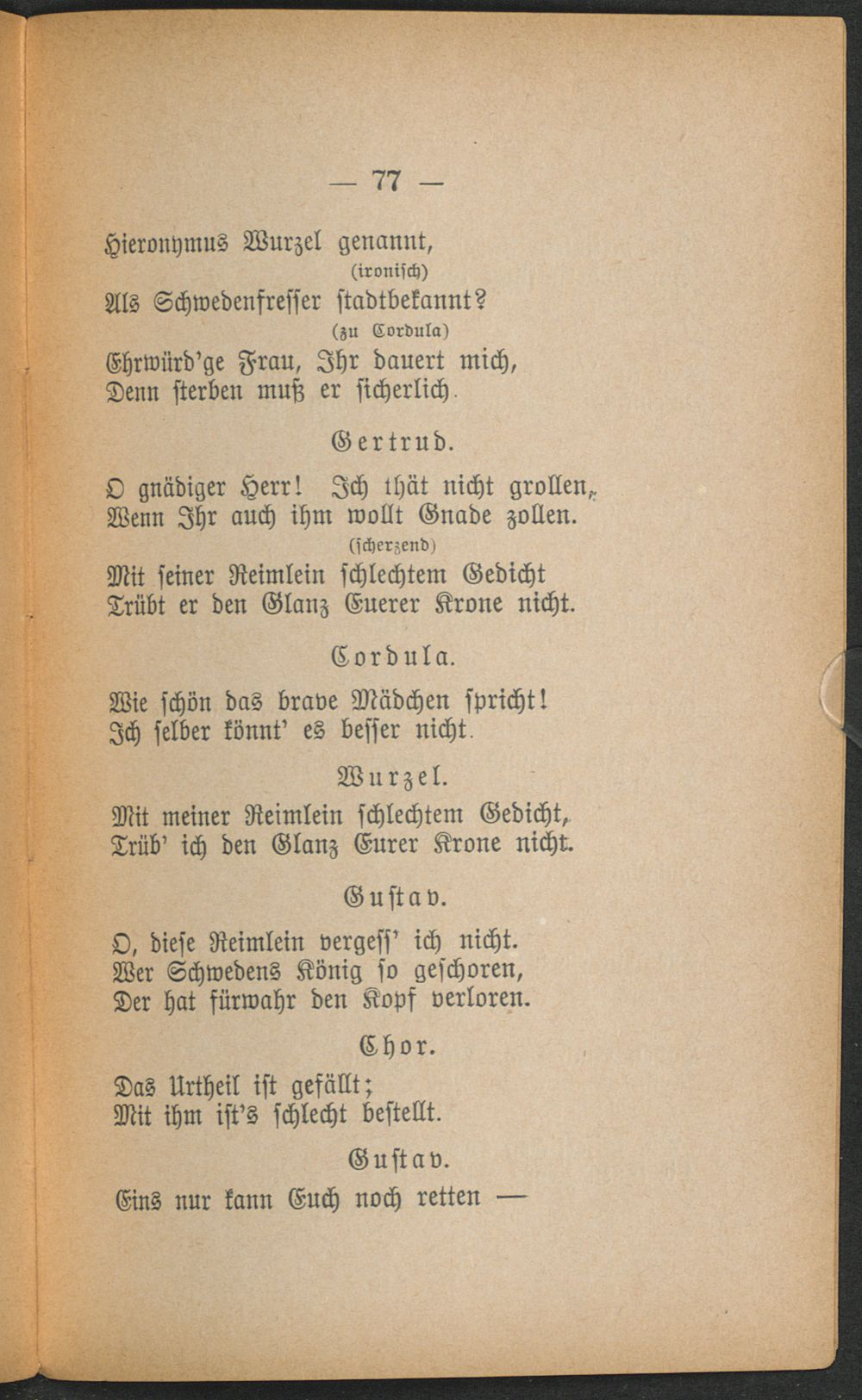 — 77 —

Hieronymus Wurzel genannt,
(ironisch)
Als Schwedenfresser stadtbekannt?
(zu Cordula)
Ehrwürd'ge Frau, Ihr dauert mich,
Denn sterben muß er sicherlich.

Gertrud.

O gnädiger Herr! Ich thät nicht grollen,
Wenn Ihr auch ihm wollt Gnade zollen.
(scherzend)
Mit seiner Reimlein schlechtem Gedicht
Trübt er den Glanz Euerer Krone nicht.

Cordula.

Wie schön das brave Mädchen spricht!
Ich selber könnt' es besser nicht.

Wurzel.

Mit meiner Reimlein schlechtem Gedicht,
Trüb' ich den Glanz Eurer Krone nicht.

Gustav.

O, diese Reimlein vergess' ich nicht.
Wer Schwedens König so geschoren,
Der hat fürwahr den Kopf verloren.

Chor.

Das Urtheil ist gefällt;
Mit ihm ist's schlecht bestellt.

Gustav.

Eins nur kann Euch noch retten —